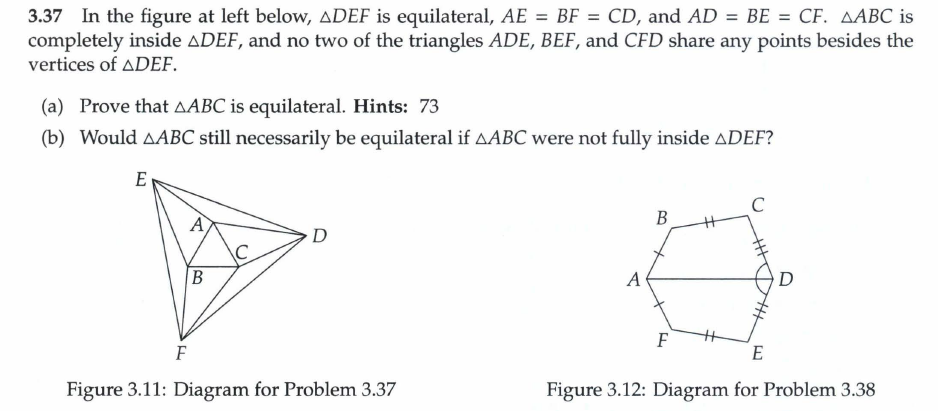 **3.37** In the figure at left below, $\triangle DEF$ is equilateral, $AE = BF = CD$, and $AD = BE = CF$. $\triangle ABC$ is completely inside $\triangle DEF$, and no two of the triangles $ADE$, $BEF$, and $CFD$ share any points besides the vertices of $\triangle DEF$.

(a) Prove that $\triangle ABC$ is equilateral. **Hints:** 73

(b) Would $\triangle ABC$ still necessarily be equilateral if $\triangle ABC$ were not fully inside $\triangle DEF$?

E
A
D
C
B
F

Figure 3.11: Diagram for Problem 3.37

B
C
A
D
F
E

Figure 3.12: Diagram for Problem 3.38